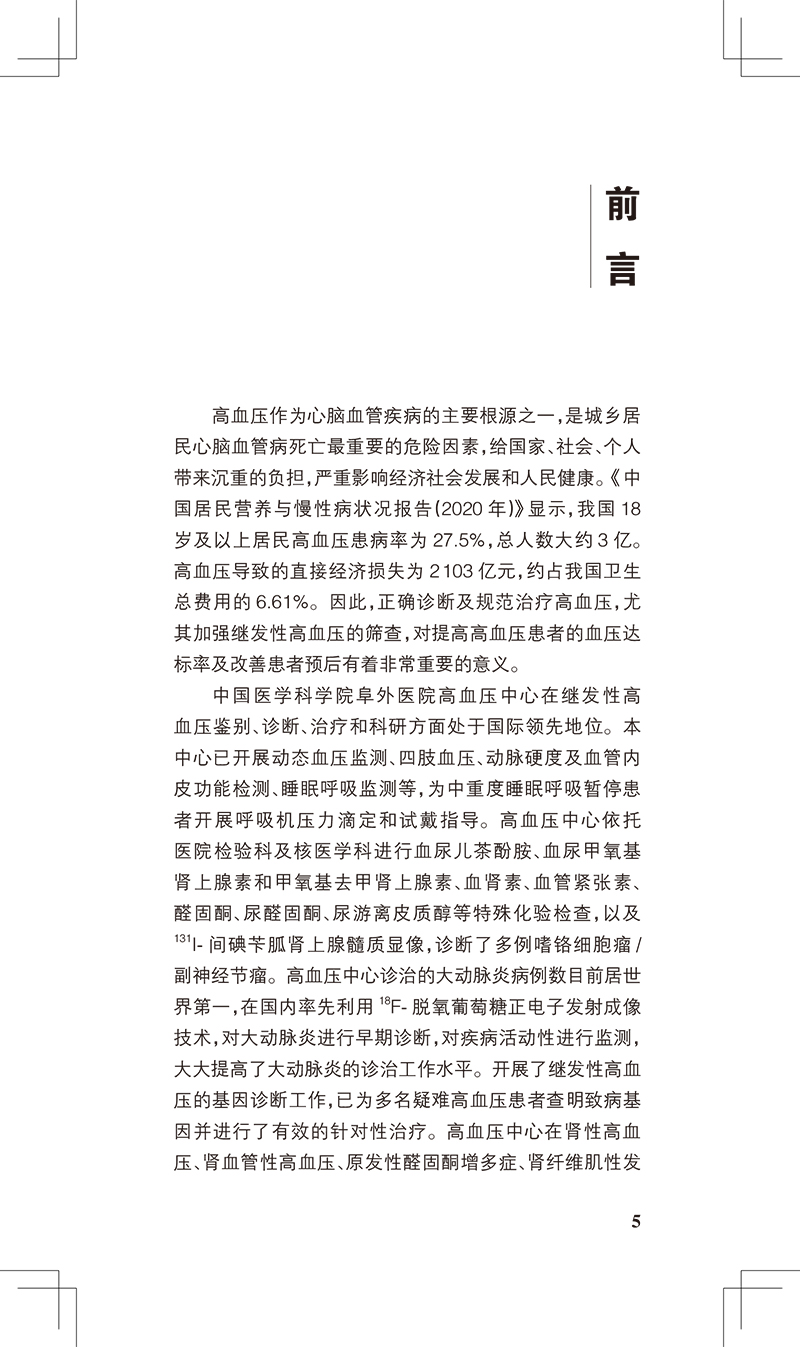 前言

高血压作为心脑血管疾病的主要根源之一，是城乡居民心脑血管病死亡最重要的危险因素，给国家、社会、个人带来沉重的负担，严重影响经济社会发展和人民健康。《中国居民营养与慢性病状况报告(2020 年)》显示，我国 18 岁及以上居民高血压患病率为 27.5%，总人数大约 3 亿。高血压导致的直接经济损失为 2103 亿元，约占我国卫生总费用的 6.61%。因此，正确诊断及规范治疗高血压，尤其加强继发性高血压的筛查，对提高高血压患者的血压达标率及改善患者预后有着非常重要的意义。

中国医学科学院阜外医院高血压中心在继发性高血压鉴别、诊断、治疗和科研方面处于国际领先地位。本中心已开展动态血压监测、四肢血压、动脉硬度及血管内皮功能检测、睡眠呼吸监测等，为中重度睡眠呼吸暂停患者开展呼吸机压力滴定和试戴指导。高血压中心依托医院检验科及核医学科进行血尿儿茶酚胺、血尿甲氧基肾上腺素和甲氧基去甲肾上腺素、血肾素、血管紧张素、醛固酮、尿醛固酮、尿游离皮质醇等特殊化验检查，以及 $^{131}$I- 间碘苄胍肾上腺髓质显像，诊断了多例嗜铬细胞瘤 / 副神经节瘤。高血压中心诊治的大动脉炎病例数目前居世界第一，在国内率先利用 $^{18}$F- 脱氧葡萄糖正电子发射成像技术，对大动脉炎进行早期诊断，对疾病活动性进行监测，大大提高了大动脉炎的诊治工作水平。开展了继发性高血压的基因诊断工作，已为多名疑难高血压患者查明致病基因并进行了有效的针对性治疗。高血压中心在肾性高血压、肾血管性高血压、原发性醛固酮增多症、肾纤维肌性发

5